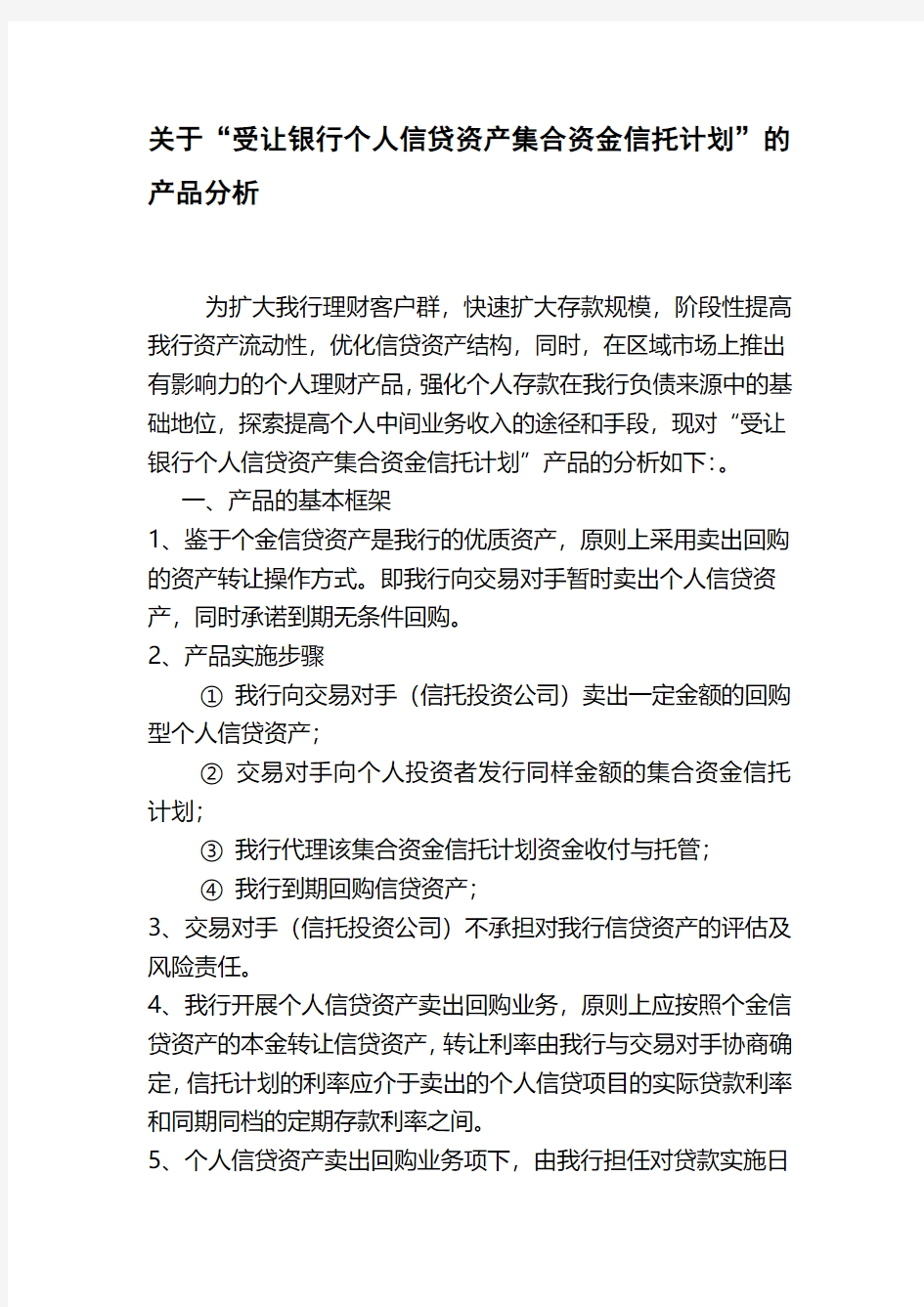 关于“受让银行个人信贷资产集合资金信托计划”的产品分析

为扩大我行理财客户群，快速扩大存款规模，阶段性提高我行资产流动性，优化信贷资产结构，同时，在区域市场上推出有影响力的个人理财产品，强化个人存款在我行负债来源中的基础地位，探索提高个人中间业务收入的途径和手段，现对“受让银行个人信贷资产集合资金信托计划”产品的分析如下:。

一、产品的基本框架

1、鉴于个金信贷资产是我行的优质资产，原则上采用卖出回购的资产转让操作方式。即我行向交易对手暂时卖出个人信贷资产，同时承诺到期无条件回购。

2、产品实施步骤

① 我行向交易对手（信托投资公司）卖出一定金额的回购型个人信贷资产；

② 交易对手向个人投资者发行同样金额的集合资金信托计划；

③ 我行代理该集合资金信托计划资金收付与托管；

④ 我行到期回购信贷资产；

3、交易对手（信托投资公司）不承担对我行信贷资产的评估及风险责任。

4、我行开展个人信贷资产卖出回购业务，原则上应按照个金信贷资产的本金转让信贷资产，转让利率由我行与交易对手协商确定，信托计划的利率应介于卖出的个人信贷项目的实际贷款利率和同期同档的定期存款利率之间。

5、个人信贷资产卖出回购业务项下，由我行担任对贷款实施日